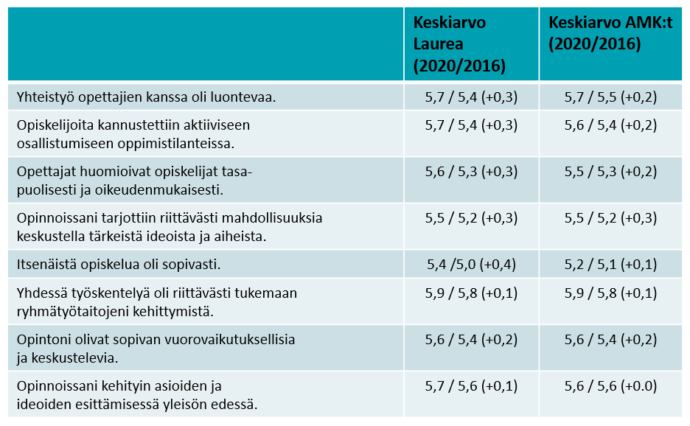 | | Keskiarvo Laurea (2020/2016) | Keskiarvo AMK:t (2020/2016) |
|---|---|---|
| Yhteistyö opettajien kanssa oli luontevaa. | 5,7 / 5,4 (+0,3) | 5,7 / 5,5 (+0,2) |
| Opiskelijoita kannustettiin aktiiviseen osallistumiseen oppimistilanteissa. | 5,7 / 5,4 (+0,3) | 5,6 / 5,4 (+0,2) |
| Opettajat huomioivat opiskelijat tasapuolisesti ja oikeudenmukaisesti. | 5,6 / 5,3 (+0,3) | 5,5 / 5,3 (+0,2) |
| Opinnoissani tarjottiin riittävästi mahdollisuuksia keskustella tärkeistä ideoista ja aiheista. | 5,5 / 5,2 (+0,3) | 5,5 / 5,2 (+0,3) |
| Itsenäistä opiskelua oli sopivasti. | 5,4 /5,0 (+0,4) | 5,2 / 5,1 (+0,1) |
| Yhdessä työskentelyä oli riittävästi tukemaan ryhmätyötaitojeni kehittymistä. | 5,9 / 5,8 (+0,1) | 5,9 / 5,8 (+0,1) |
| Opintoni olivat sopivan vuorovaikutuksellisia ja keskustelevia. | 5,6 / 5,4 (+0,2) | 5,6 / 5,4 (+0,2) |
| Opinnoissani kehityin asioiden ja ideoiden esittämisessä yleisön edessä. | 5,7 / 5,6 (+0,1) | 5,6 / 5,6 (+0.0) |